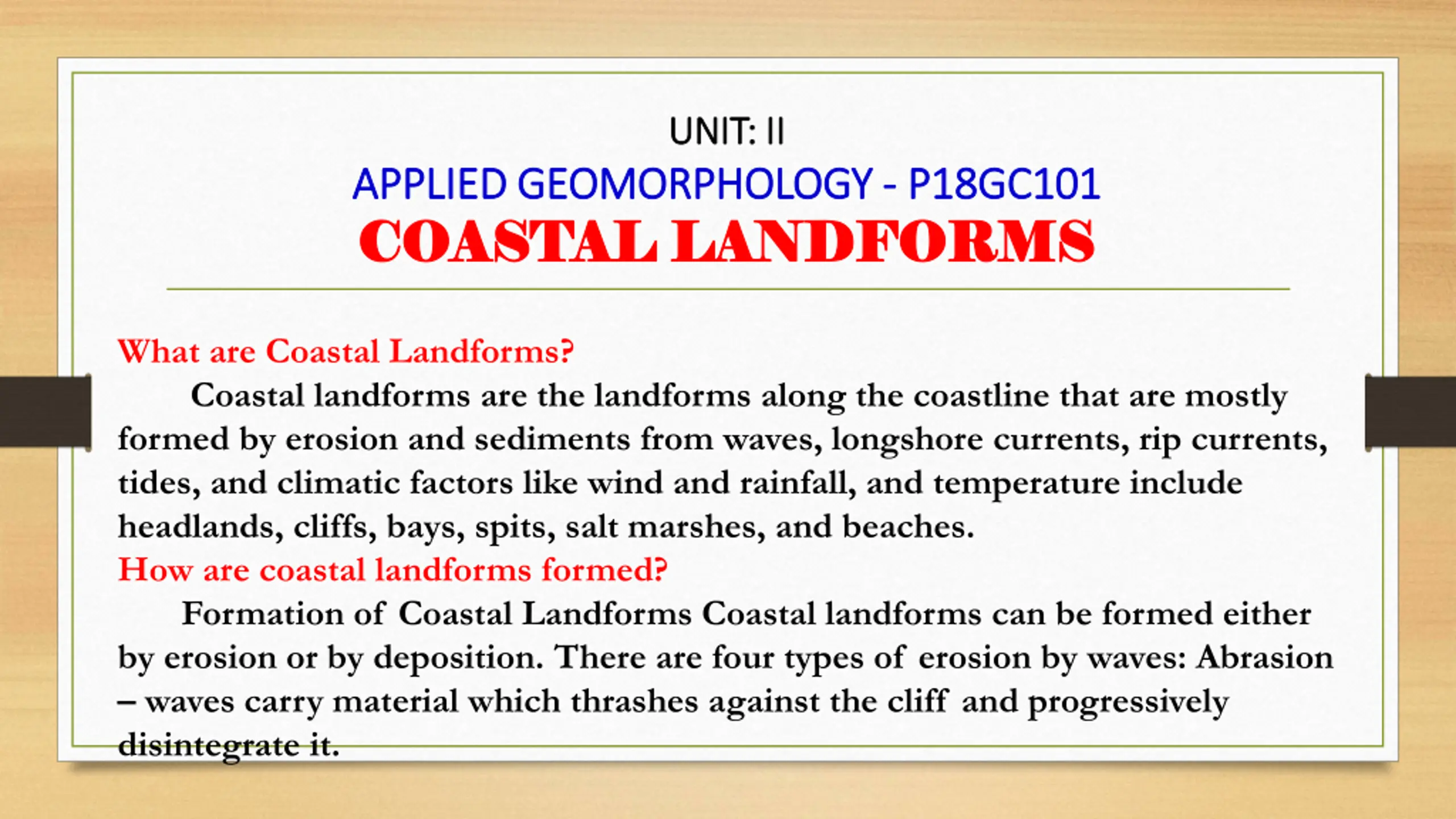 UNIT: II
APPLIED GEOMORPHOLOGY - P18GC101
COASTAL LANDFORMS

What are Coastal Landforms?
Coastal landforms are the landforms along the coastline that are mostly formed by erosion and sediments from waves, longshore currents, rip currents, tides, and climatic factors like wind and rainfall, and temperature include headlands, cliffs, bays, spits, salt marshes, and beaches.
How are coastal landforms formed?
Formation of Coastal Landforms Coastal landforms can be formed either by erosion or by deposition. There are four types of erosion by waves: Abrasion – waves carry material which thrashes against the cliff and progressively disintegrate it.